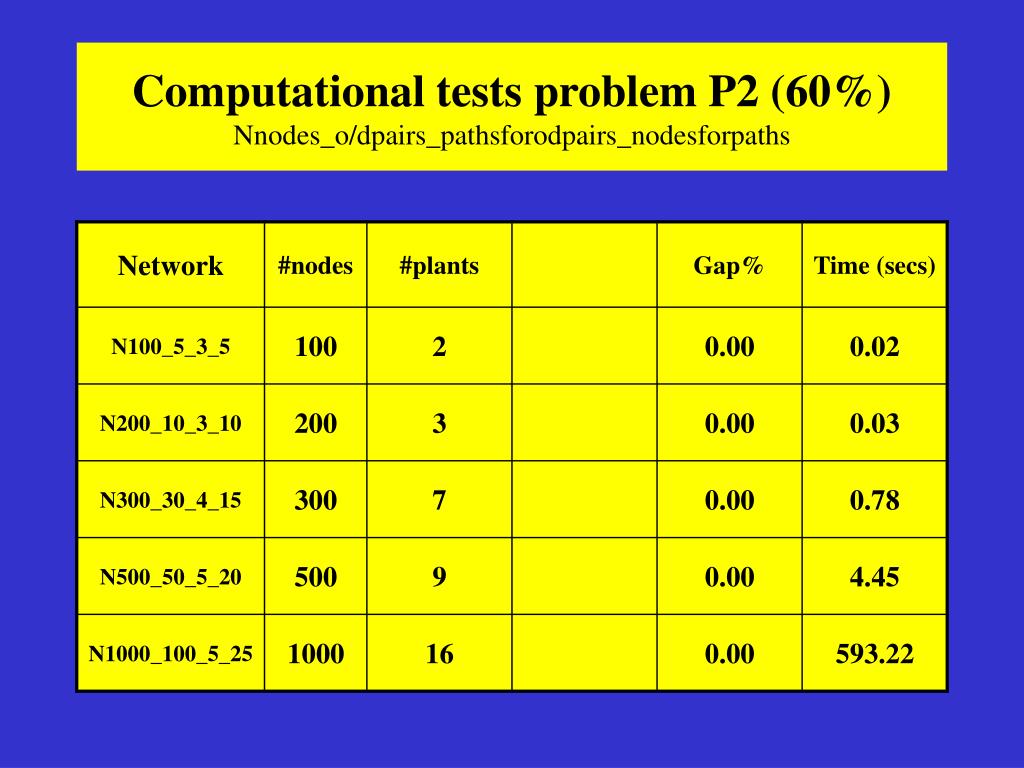 Computational tests problem P2 (60%)
Nnodes_o/dpairs_pathsforodpairs_nodesforpaths

| Network | #nodes | #plants | | Gap% | Time (secs) |
|---|---|---|---|---|---|
| N100_5_3_5 | 100 | 2 | | 0.00 | 0.02 |
| N200_10_3_10 | 200 | 3 | | 0.00 | 0.03 |
| N300_30_4_15 | 300 | 7 | | 0.00 | 0.78 |
| N500_50_5_20 | 500 | 9 | | 0.00 | 4.45 |
| N1000_100_5_25 | 1000 | 16 | | 0.00 | 593.22 |